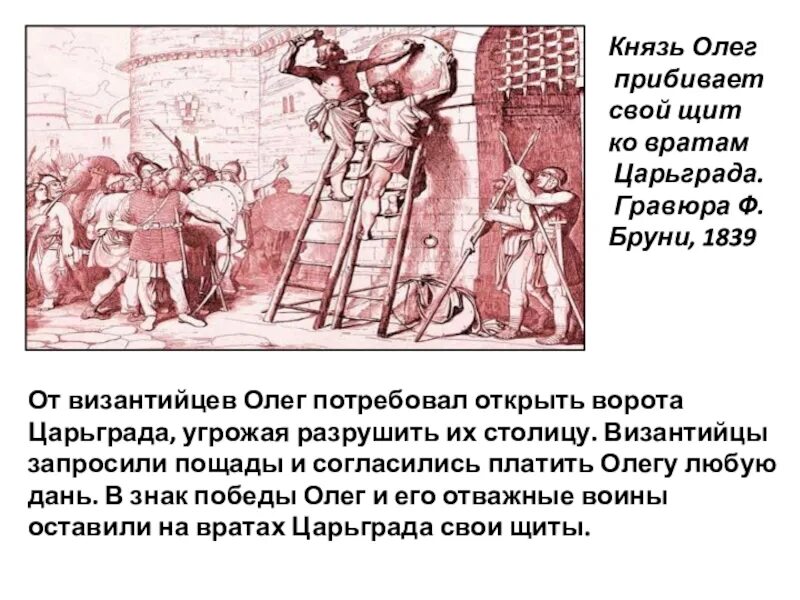 Князь Олег прибивает свой щит ко вратам Царьграда. Гравюра Ф. Бруни, 1839

От византийцев Олег потребовал открыть ворота Царьграда, угрожая разрушить их столицу. Византийцы запросили пощады и согласились платить Олегу любую дань. В знак победы Олег и его отважные воины оставили на вратах Царьграда свои щиты.